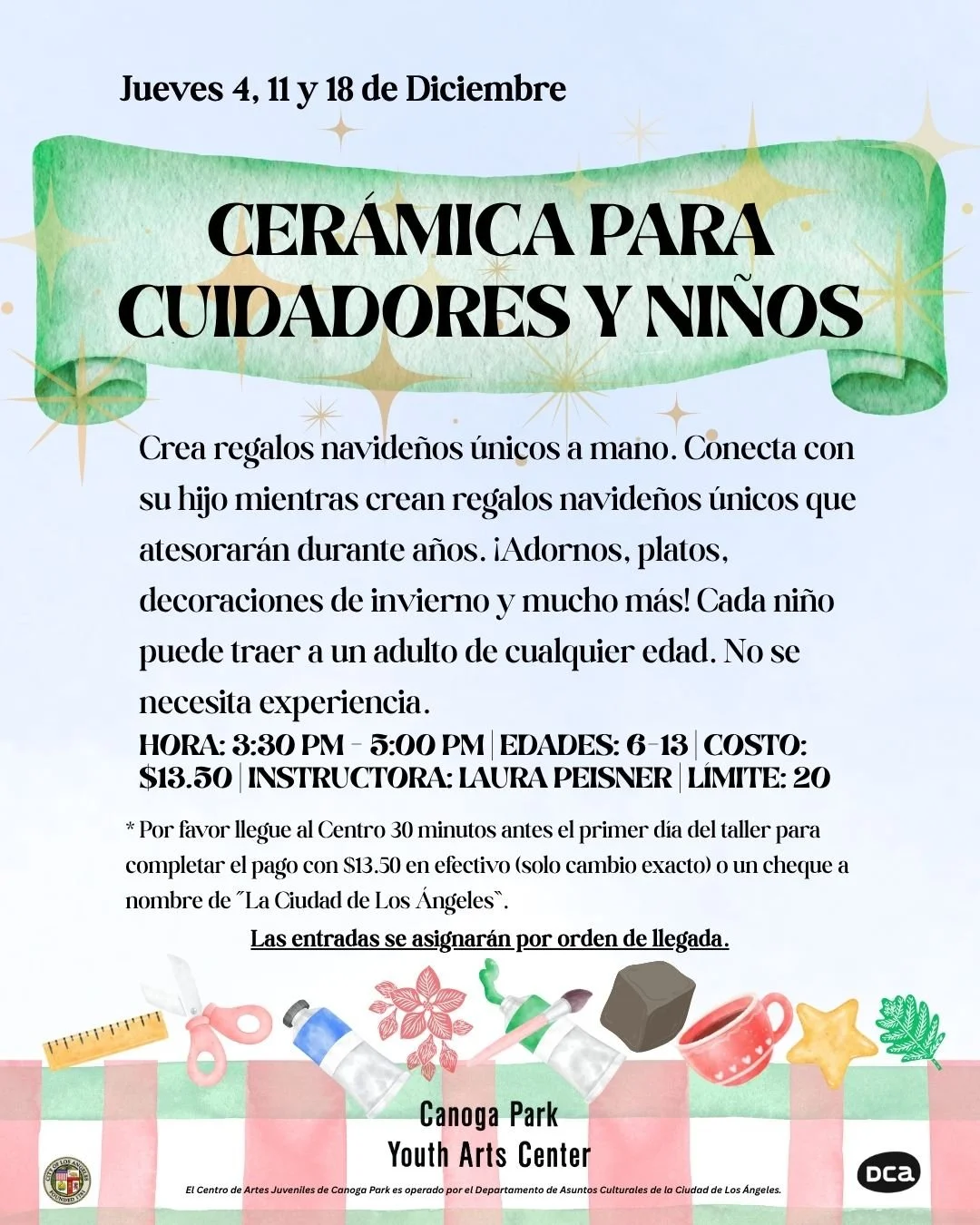 Jueves 4, 11 y 18 de Diciembre

CERÁMICA PARA CUIDADORES Y NIÑOS

Crea regalos navideños únicos a mano. Conecta con su hijo mientras crean regalos navideños únicos que atesorarán durante años. ¡Adornos, platos, decoraciones de invierno y mucho más! Cada niño puede traer a un adulto de cualquier edad. No se necesita experiencia.

HORA: 3:30 PM - 5:00 PM | EDADES: 6-13 | COSTO: $13.50 | INSTRUCTORA: LAURA PEISNER | LÍMITE: 20

* Por favor llegue al Centro 30 minutos antes el primer día del taller para completar el pago con $13.50 en efectivo (solo cambio exacto) o un cheque a nombre de "La Ciudad de Los Ángeles".

Las entradas se asignarán por orden de llegada.

Canoga Park
Youth Arts Center

El Centro de Artes Juveniles de Canoga Park es operado por el Departamento de Asuntos Culturales de la Ciudad de Los Ángeles.

DCA